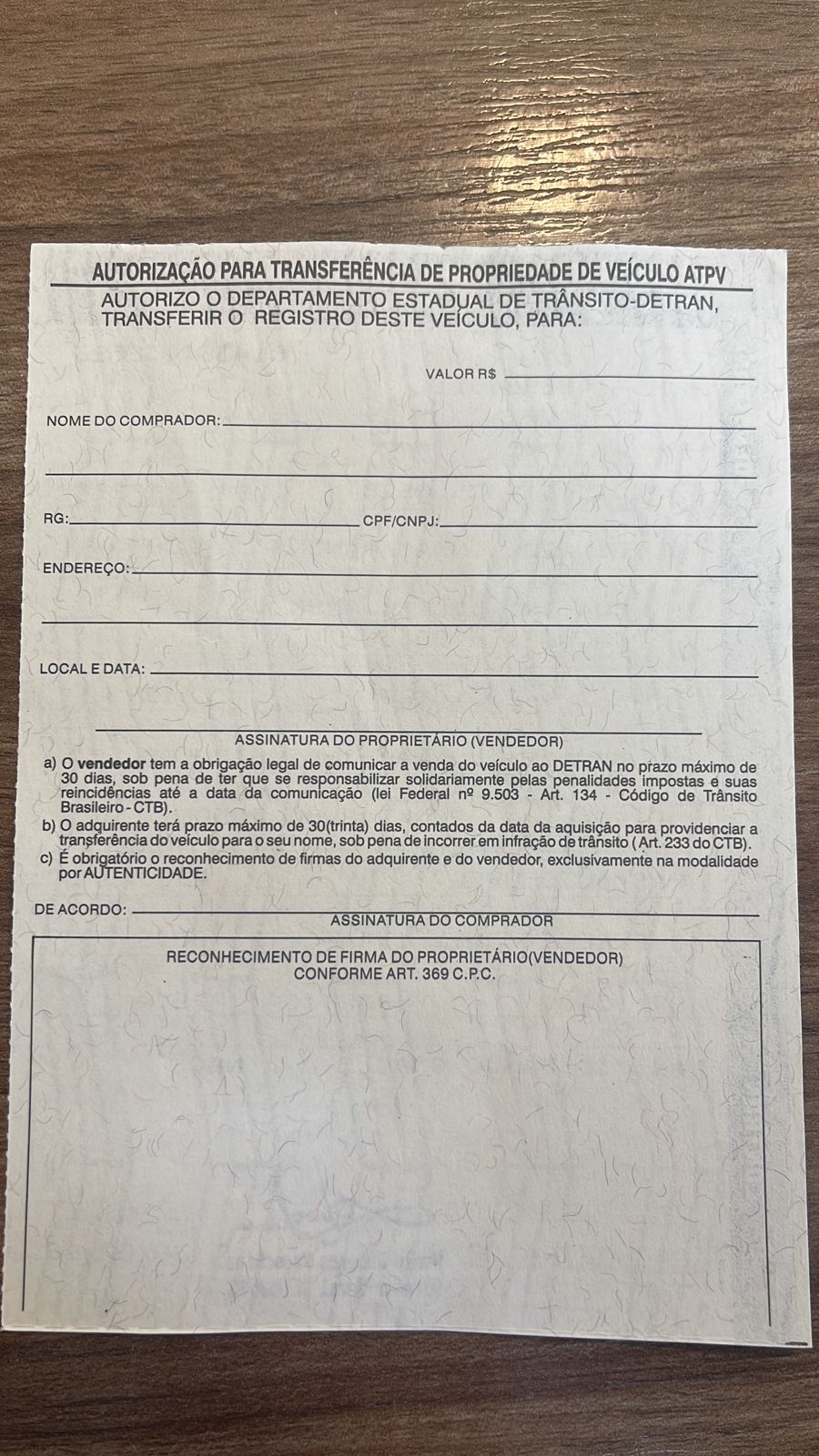 AUTORIZAÇÃO PARA TRANSFERÊNCIA DE PROPRIEDADE DE VEÍCULO ATPV
AUTORIZO O DEPARTAMENTO ESTADUAL DE TRÂNSITO-DETRAN, TRANSFERIR O REGISTRO DESTE VEÍCULO, PARA:

VALOR R$

NOME DO COMPRADOR:

RG: CPF/CNPJ:

ENDEREÇO:

LOCAL E DATA:

ASSINATURA DO PROPRIETÁRIO (VENDEDOR)

a) O vendedor tem a obrigação legal de comunicar a venda do veículo ao DETRAN no prazo máximo de 30 dias, sob pena de ter que se responsabilizar solidariamente pelas penalidades impostas e suas reincidências até a data da comunicação (lei Federal nº 9.503 - Art. 134 - Código de Trânsito Brasileiro - CTB).
b) O adquirente terá prazo máximo de 30(trinta) dias, contados da data da aquisição para providenciar a transferência do veículo para o seu nome, sob pena de incorrer em infração de trânsito ( Art. 233 do CTB).
c) É obrigatório o reconhecimento de firmas do adquirente e do vendedor, exclusivamente na modalidade por AUTENTICIDADE.

DE ACORDO:
ASSINATURA DO COMPRADOR

RECONHECIMENTO DE FIRMA DO PROPRIETÁRIO(VENDEDOR)
CONFORME ART. 369 C.P.C.